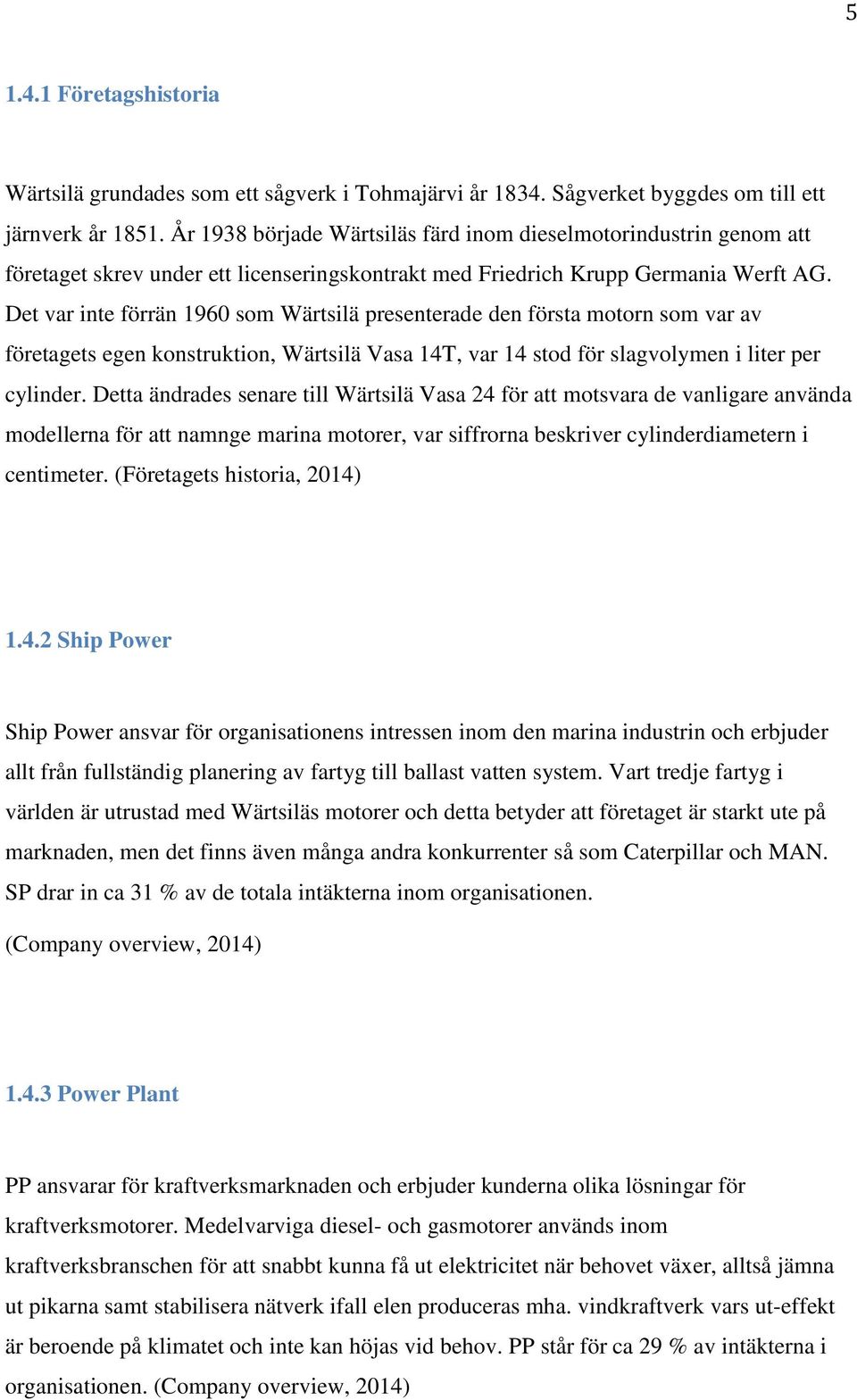 5

1.4.1 Företagshistoria

Wärtsilä grundades som ett sågverk i Tohmajärvi år 1834. Sågverket byggdes om till ett järnverk år 1851. År 1938 började Wärtsiläs färd inom dieselmotorindustrin genom att företaget skrev under ett licenseringskontrakt med Friedrich Krupp Germania Werft AG. Det var inte förrän 1960 som Wärtsilä presenterade den första motorn som var av företagets egen konstruktion, Wärtsilä Vasa 14T, var 14 stod för slagvolymen i liter per cylinder. Detta ändrades senare till Wärtsilä Vasa 24 för att motsvara de vanligare använda modellerna för att namnge marina motorer, var siffrorna beskriver cylinderdiametern i centimeter. (Företagets historia, 2014)

1.4.2 Ship Power

Ship Power ansvar för organisationens intressen inom den marina industrin och erbjuder allt från fullständig planering av fartyg till ballast vatten system. Vart tredje fartyg i världen är utrustad med Wärtsiläs motorer och detta betyder att företaget är starkt ute på marknaden, men det finns även många andra konkurrenter så som Caterpillar och MAN. SP drar in ca 31 % av de totala intäkterna inom organisationen.

(Company overview, 2014)

1.4.3 Power Plant

PP ansvarar för kraftverksmarknaden och erbjuder kunderna olika lösningar för kraftverksmotorer. Medelvarviga diesel- och gasmotorer används inom kraftverksbranschen för att snabbt kunna få ut elektricitet när behovet växer, alltså jämna ut pikarna samt stabilisera nätverk ifall elen produceras mha. vindkraftverk vars ut-effekt är beroende på klimatet och inte kan höjas vid behov. PP står för ca 29 % av intäkterna i organisationen. (Company overview, 2014)